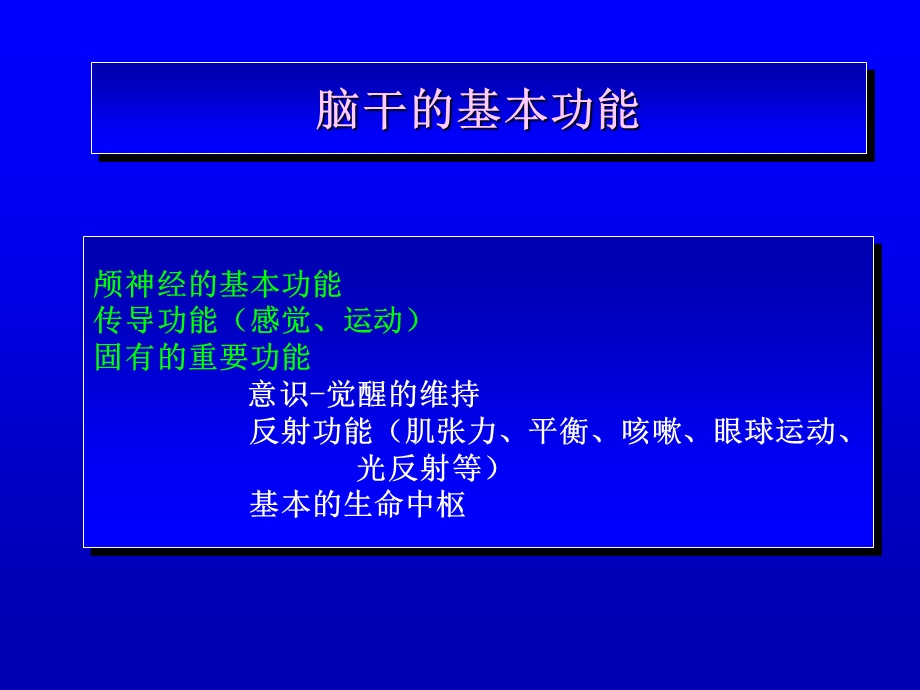 脑干的基本功能

颅神经的基本功能
传导功能（感觉、运动）
固有的重要功能
意识-觉醒的维持
反射功能（肌张力、平衡、咳嗽、眼球运动、光反射等）
基本的生命中枢